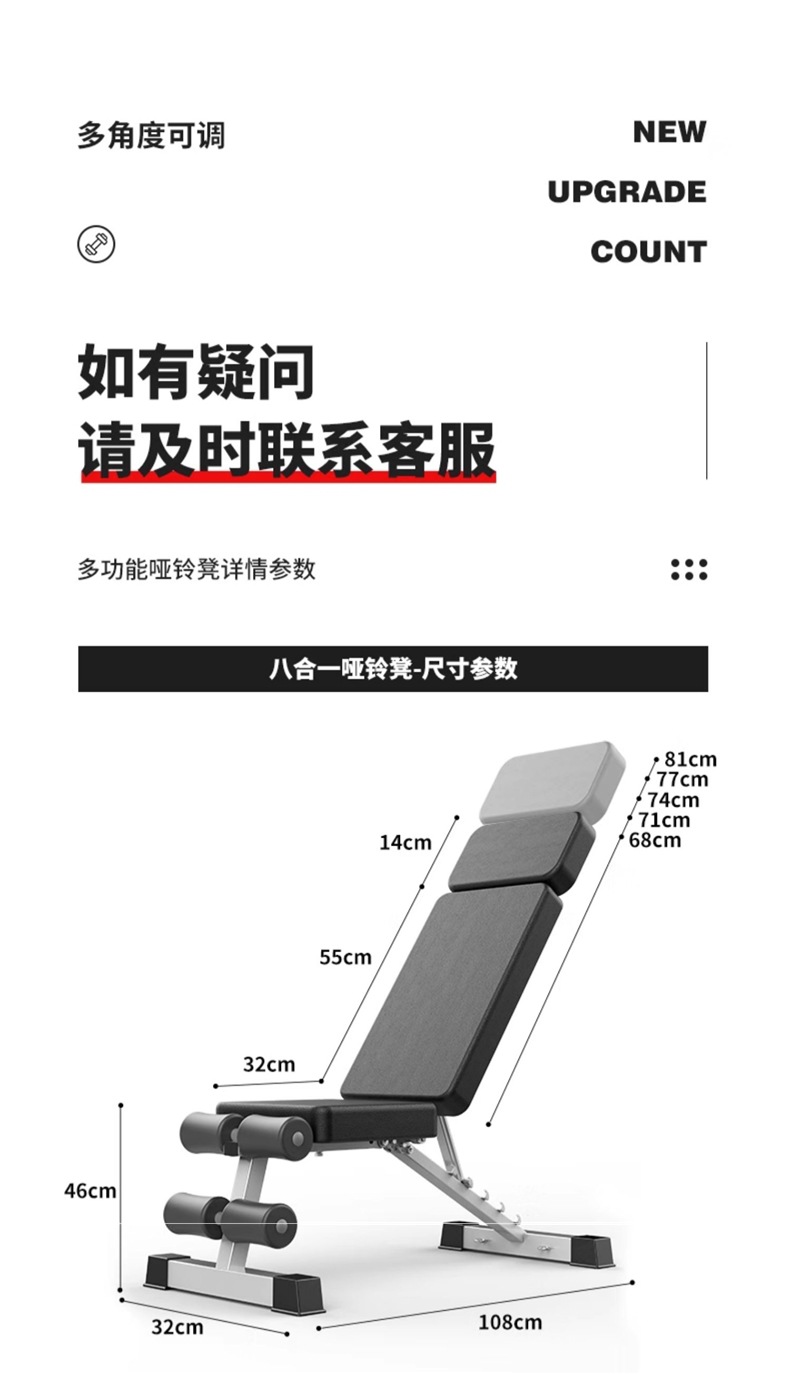 多角度可调

NEW
UPGRADE
COUNT

如有疑问
请及时联系客服

多功能哑铃凳详情参数

八合一哑铃凳-尺寸参数

81cm
77cm
74cm
71cm
68cm

14cm

55cm

32cm

46cm

32cm

108cm